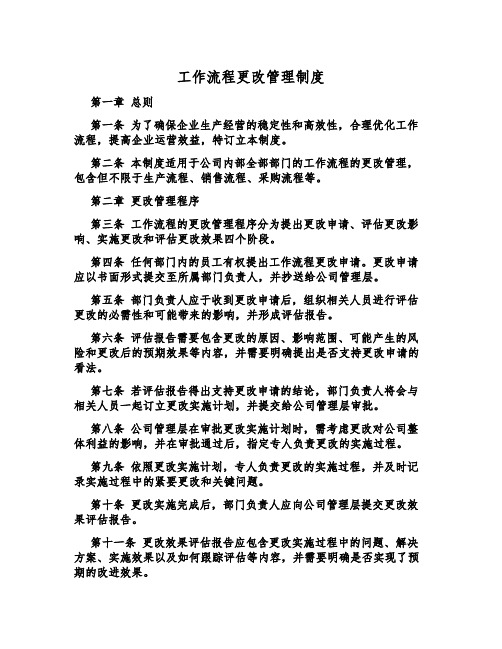 工作流程更改管理制度

第一章 总则

第一条 为了确保企业生产经营的稳定性和高效性，合理优化工作流程，提高企业运营效益，特订立本制度。

第二条 本制度适用于公司内部全部部门的工作流程的更改管理，包含但不限于生产流程、销售流程、采购流程等。

第二章 更改管理程序

第三条 工作流程的更改管理程序分为提出更改申请、评估更改影响、实施更改和评估更改效果四个阶段。

第四条 任何部门内的员工有权提出工作流程更改申请。更改申请应以书面形式提交至所属部门负责人，并抄送给公司管理层。

第五条 部门负责人应于收到更改申请后，组织相关人员进行评估更改的必需性和可能带来的影响，并形成评估报告。

第六条 评估报告需要包含更改的原因、影响范围、可能产生的风险和更改后的预期效果等内容，并需要明确提出是否支持更改申请的看法。

第七条 若评估报告得出支持更改申请的结论，部门负责人将会与相关人员一起订立更改实施计划，并提交给公司管理层审批。

第八条 公司管理层在审批更改实施计划时，需考虑更改对公司整体利益的影响，并在审批通过后，指定专人负责更改的实施过程。

第九条 依照更改实施计划，专人负责更改的实施过程，并及时记录实施过程中的紧要更改和关键问题。

第十条 更改实施完成后，部门负责人应向公司管理层提交更改效果评估报告。

第十一条 更改效果评估报告应包含更改实施过程中的问题、解决方案、实施效果以及如何跟踪评估等内容，并需要明确是否实现了预期的改进效果。